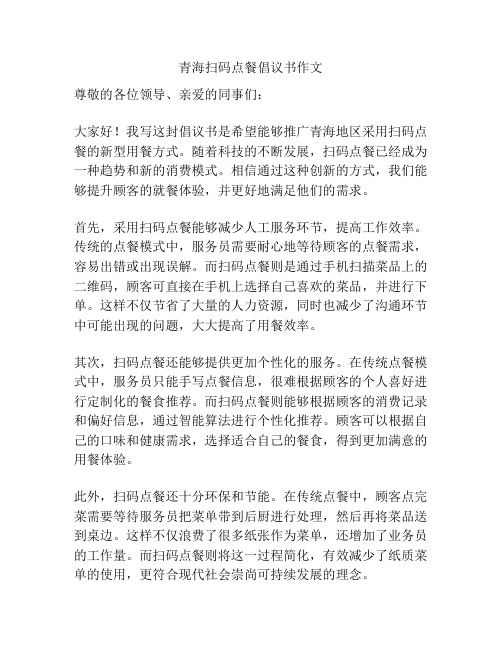 青海扫码点餐倡议书作文

尊敬的各位领导、亲爱的同事们：

大家好！我写这封倡议书是希望能够推广青海地区采用扫码点餐的新型用餐方式。随着科技的不断发展，扫码点餐已经成为一种趋势和新的消费模式。相信通过这种创新的方式，我们能够提升顾客的就餐体验，并更好地满足他们的需求。

首先，采用扫码点餐能够减少人工服务环节，提高工作效率。传统的点餐模式中，服务员需要耐心地等待顾客的点餐需求，容易出错或出现误解。而扫码点餐则是通过手机扫描菜品上的二维码，顾客可直接在手机上选择自己喜欢的菜品，并进行下单。这样不仅节省了大量的人力资源，同时也减少了沟通环节中可能出现的问题，大大提高了用餐效率。

其次，扫码点餐还能够提供更加个性化的服务。在传统点餐模式中，服务员只能手写点餐信息，很难根据顾客的个人喜好进行定制化的餐食推荐。而扫码点餐则能够根据顾客的消费记录和偏好信息，通过智能算法进行个性化推荐。顾客可以根据自己的口味和健康需求，选择适合自己的餐食，得到更加满意的用餐体验。

此外，扫码点餐还十分环保和节能。在传统点餐中，顾客点完菜需要等待服务员把菜单带到后厨进行处理，然后再将菜品送到桌边。这样不仅浪费了很多纸张作为菜单，还增加了业务员的工作量。而扫码点餐则将这一过程简化，有效减少了纸质菜单的使用，更符合现代社会崇尚可持续发展的理念。